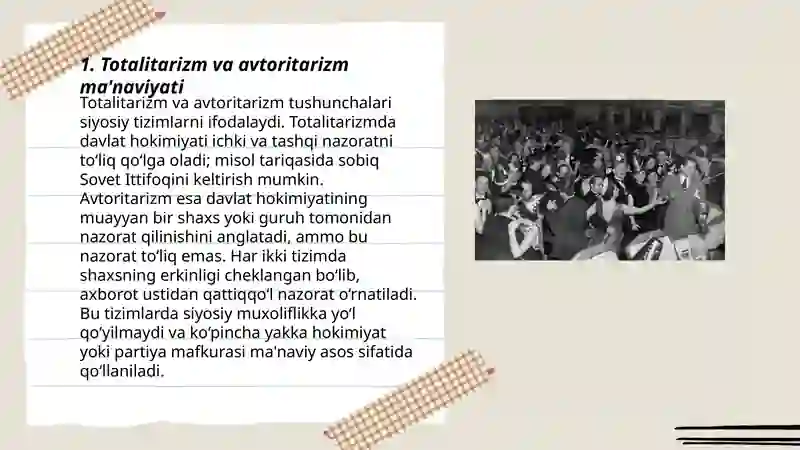 1. Totalitarizm va avtoritarizm ma'naviyati

Totalitarizm va avtoritarizm tushunchalari siyosiy tizimlarni ifodalaydi. Totalitarizmda davlat hokimiyati ichki va tashqi nazoratni to‘liq qo‘lga oladi; misol tariqasida sobiq Sovet Ittifoqini keltirish mumkin. Avtoritarizm esa davlat hokimiyatining muayyan bir shaxs yoki guruh tomonidan nazorat qilinishini anglatadi, ammo bu nazorat to‘liq emas. Har ikki tizimda shaxsning erkinligi cheklangan bo‘lib, axborot ustidan qattiqqo‘l nazorat o‘rnatiladi. Bu tizimlarda siyosiy muxoliflikka yo‘l qo‘yilmaydi va ko‘pincha yakka hokimiyat yoki partiya mafkurasi ma'naviy asos sifatida qo‘llaniladi.